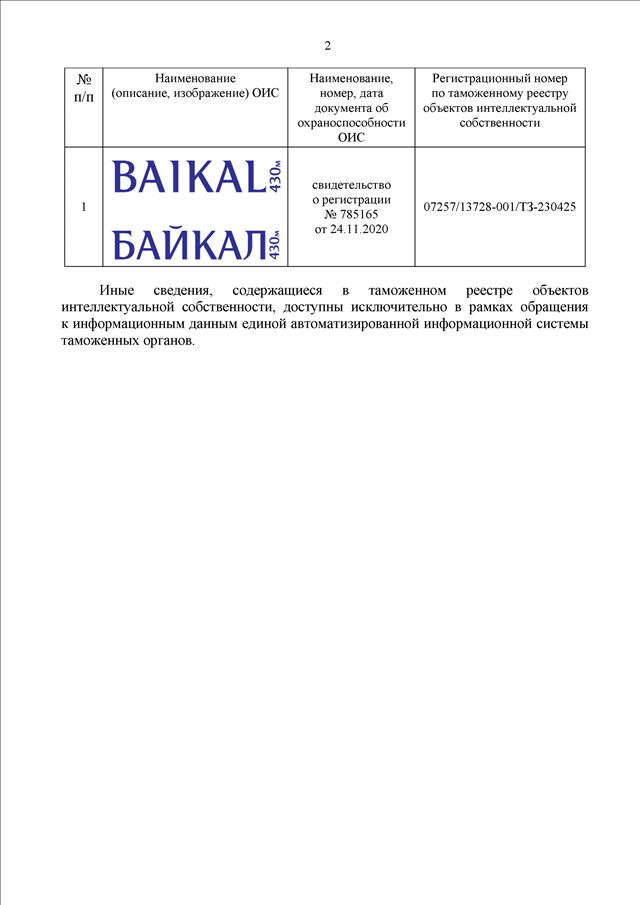 2

| № п/п | Наименование (описание, изображение) ОИС | Наименование, номер, дата документа об охраноспособности ОИС | Регистрационный номер по таможенному реестру объектов интеллектуальной собственности |
|---|---|---|---|
| 1 | BAIKAL 430м БАЙКАЛ 430м | свидетельство о регистрации № 785165 от 24.11.2020 | 07257/13728-001/ТЗ-230425 |

Иные сведения, содержащиеся в таможенном реестре объектов интеллектуальной собственности, доступны исключительно в рамках обращения к информационным данным единой автоматизированной информационной системы таможенных органов.